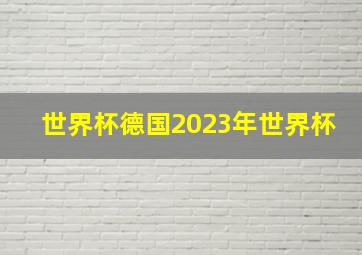 世界杯德国2023年世界杯